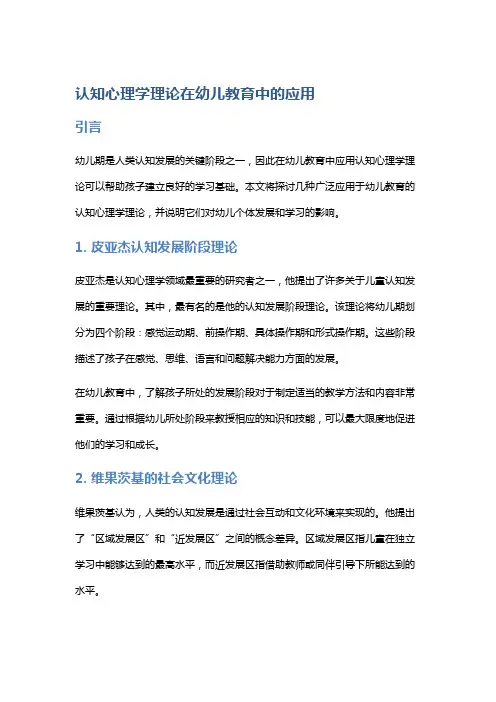 认知心理学理论在幼儿教育中的应用

引言

幼儿期是人类认知发展的关键阶段之一，因此在幼儿教育中应用认知心理学理论可以帮助孩子建立良好的学习基础。本文将探讨几种广泛应用于幼儿教育的认知心理学理论，并说明它们对幼儿个体发展和学习的影响。

1. 皮亚杰认知发展阶段理论

皮亚杰是认知心理学领域最重要的研究者之一，他提出了许多关于儿童认知发展的重要理论。其中，最有名的是他的认知发展阶段理论。该理论将幼儿期划分为四个阶段：感觉运动期、前操作期、具体操作期和形式操作期。这些阶段描述了孩子在感觉、思维、语言和问题解决能力方面的发展。

在幼儿教育中，了解孩子所处的发展阶段对于制定适当的教学方法和内容非常重要。通过根据幼儿所处阶段来教授相应的知识和技能，可以最大限度地促进他们的学习和成长。

2. 维果茨基的社会文化理论

维果茨基认为，人类的认知发展是通过社会互动和文化环境来实现的。他提出了“区域发展区”和“近发展区”之间的概念差异。区域发展区指儿童在独立学习中能够达到的最高水平，而近发展区指借助教师或同伴引导下所能达到的水平。